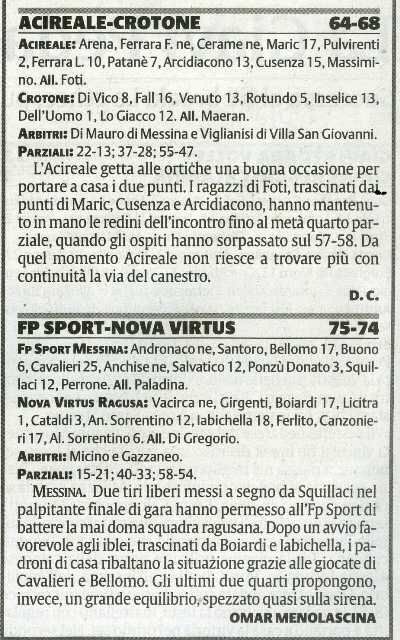 ACIREALE-CROTONE 64-68

ACIREALE: Arena, Ferrara F. ne, Cerame ne, Maric 17, Pulvirenti 2, Ferrara L. 10, Patanè 7, Arcidiacono 13, Cusenza 15, Massimino. All. Foti.

CROTONE: Di Vico 8, Fall 16, Venuto 13, Rotundo 5, Inselice 13, Dell'Uomo 1, Lo Giacco 12. All. Maeran.

ARBITRI: Di Mauro di Messina e Viglianisi di Villa San Giovanni.

PARZIALI: 22-13; 37-28; 55-47.

L'Acireale getta alle ortiche una buona occasione per portare a casa i due punti. I ragazzi di Foti, trascinati dai punti di Maric, Cusenza e Arcidiacono, hanno mantenuto in mano le redini dell'incontro fino al metà quarto parziale, quando gli ospiti hanno sorpassato sul 57-58. Da quel momento Acireale non riesce a trovare più con continuità la via del canestro.

D. C.

FP SPORT-NOVA VIRTUS 75-74

FP SPORT MESSINA: Andronaco ne, Santoro, Bellomo 17, Buono 6, Cavalieri 25, Anchise ne, Salvatico 12, Ponzù Donato 3, Squillaci 12, Perrone. All. Paladina.

NOVA VIRTUS RAGUSA: Vacirca ne, Girgenti, Boiardi 17, Licitra 1, Cataldi 3, An. Sorrentino 12, Iabichella 18, Ferlito, Canzonieri 17, Al. Sorrentino 6. All. Di Gregorio.

ARBITRI: Micino e Gazzaneo.

PARZIALI: 15-21; 40-33; 58-54.

MESSINA. Due tiri liberi messi a segno da Squillaci nel palpitante finale di gara hanno permesso all'Fp Sport di battere la mai doma squadra ragusana. Dopo un avvio favorevole agli iblei, trascinati da Boiardi e Iabichella, i padroni di casa ribaltano la situazione grazie alle giocate di Cavalieri e Bellomo. Gli ultimi due quarti propongono, invece, un grande equilibrio, spezzato quasi sulla sirena.

OMAR MENOLASCINA